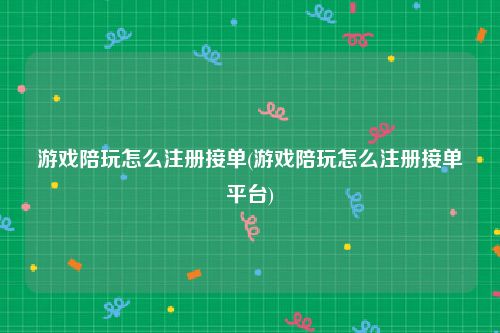 游戏陪玩怎么注册接单(游戏陪玩怎么注册接单平台)